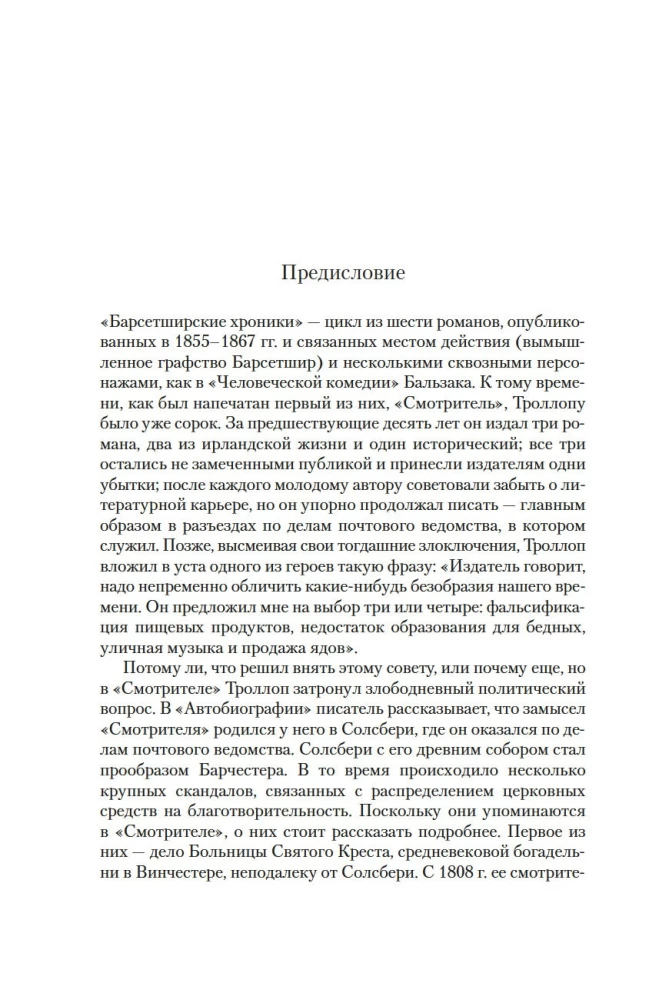 Предисловие

«Барсетширские хроники» — цикл из шести романов, опубликованных в 1855–1867 гг. и связанных местом действия (вымышленное графство Барсетшир) и несколькими сквозными персонажами, как в «Человеческой комедии» Бальзака. К тому времени, как был напечатан первый из них, «Смотритель», Троллопу было уже сорок. За предшествующие десять лет он издал три романа, два из ирландской жизни и один исторический; все три остались не замеченными публикой и принесли издателям одни убытки; после каждого молодому автору советовали забыть о литературной карьере, но он упорно продолжал писать — главным образом в разъездах по делам почтового ведомства, в котором служил. Позже, высмеивая свои тогдашние злоключения, Троллоп вложил в уста одного из героев такую фразу: «Издатель говорит, надо непременно обличить какие-нибудь безобразия нашего времени. Он предложил мне на выбор три или четыре: фальсификация пищевых продуктов, недостаток образования для бедных, уличная музыка и продажа ядов».

Потому ли, что решил внять этому совету, или почему еще, но в «Смотрителе» Троллоп затронул злободневный политический вопрос. В «Автобиографии» писатель рассказывает, что замысел «Смотрителя» родился у него в Солсбери, где он оказался по делам почтового ведомства. Солсбери с его древним собором стал прообразом Барчестера. В то время происходило несколько крупных скандалов, связанных с распределением церковных средств на благотворительность. Поскольку они упоминаются в «Смотрителе», о них стоит рассказать подробнее. Первое из них — дело Больницы Святого Креста, средневековой богадельни в Винчестере, неподалеку от Солсбери. С 1808 г. ее смотрите-